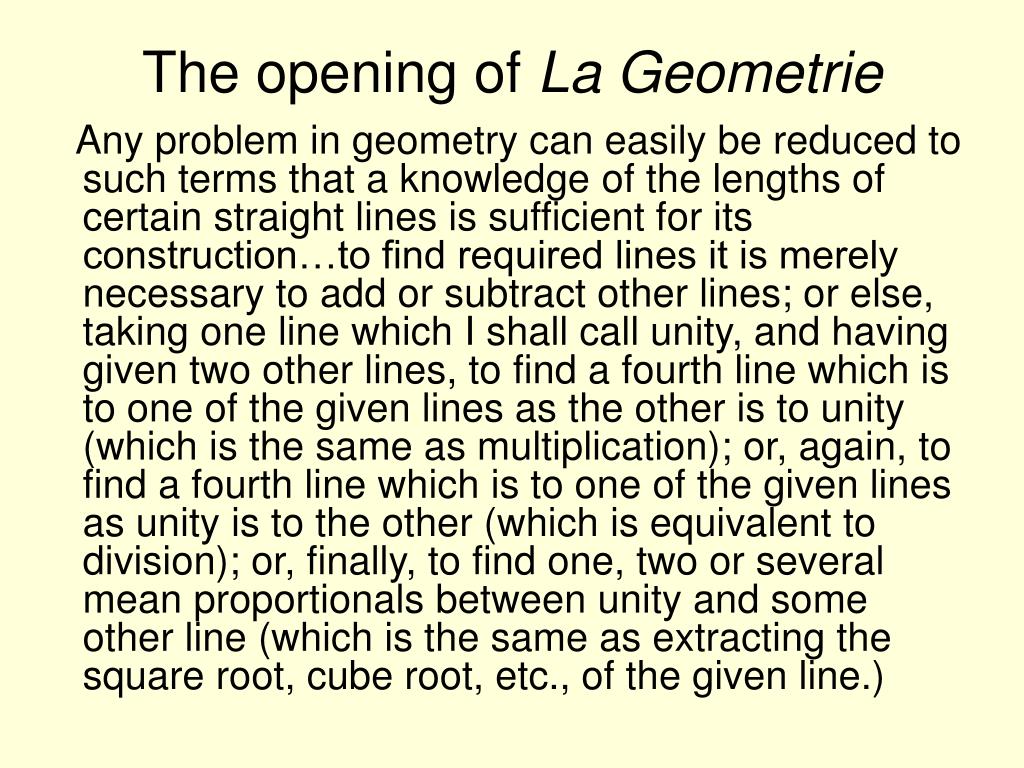 The opening of La Geometrie

Any problem in geometry can easily be reduced to such terms that a knowledge of the lengths of certain straight lines is sufficient for its construction…to find required lines it is merely necessary to add or subtract other lines; or else, taking one line which I shall call unity, and having given two other lines, to find a fourth line which is to one of the given lines as the other is to unity (which is the same as multiplication); or, again, to find a fourth line which is to one of the given lines as unity is to the other (which is equivalent to division); or, finally, to find one, two or several mean proportionals between unity and some other line (which is the same as extracting the square root, cube root, etc., of the given line.)